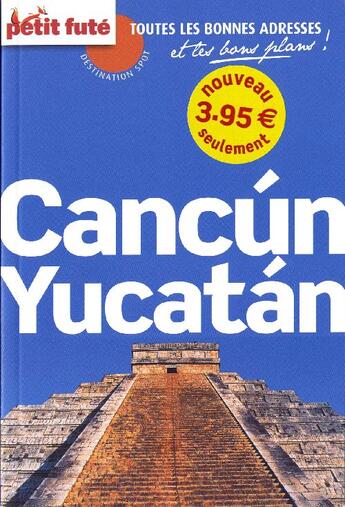 petit futé

DESTINATION SPOT

TOUTES LES BONNES ADRESSES
et les bons plans !

nouveau
3.95 €
seulement

Cancún
Yucatán